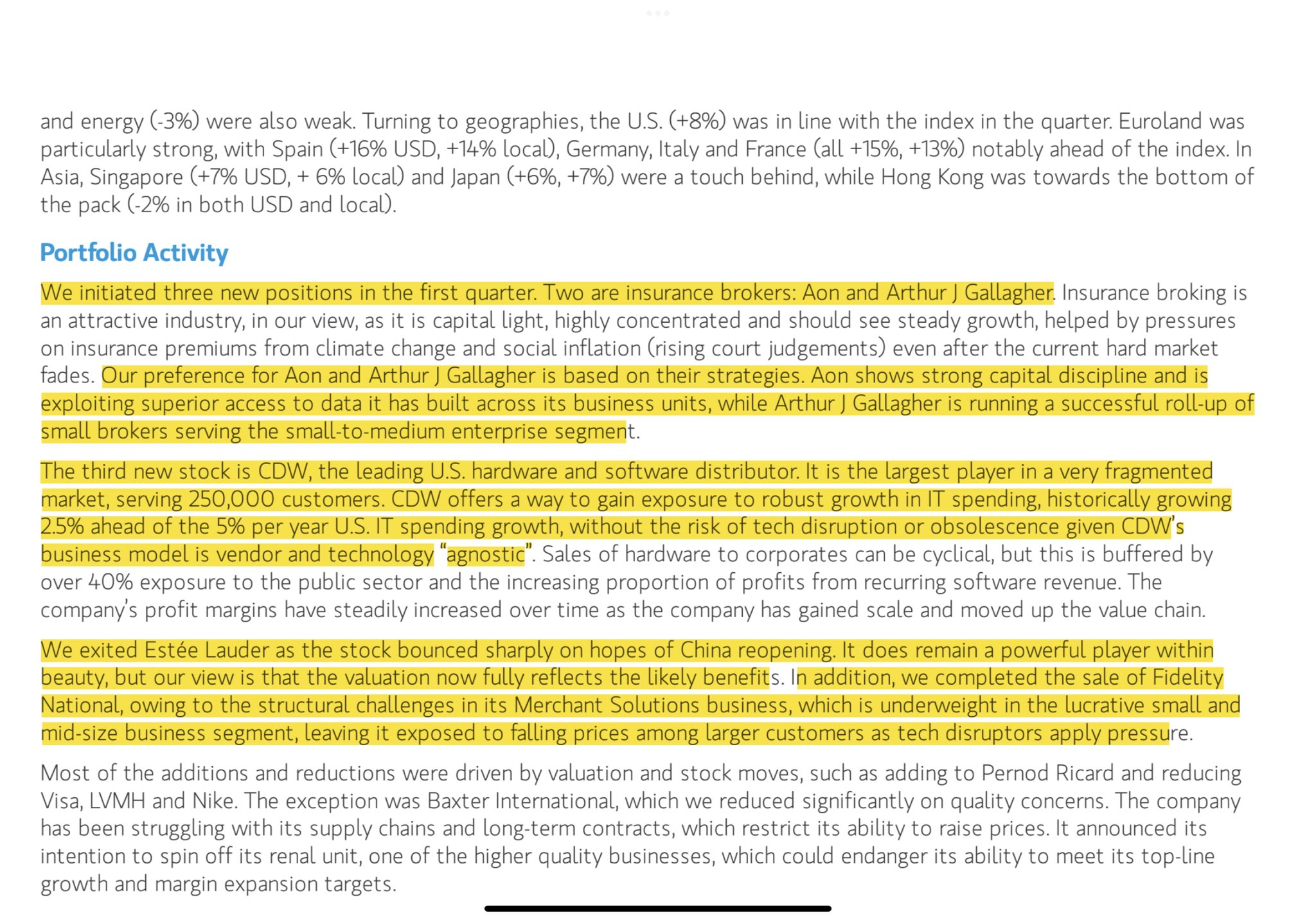 and energy (-3%) were also weak. Turning to geographies, the U.S. (+8%) was in line with the index in the quarter. Euroland was particularly strong, with Spain (+16% USD, +14% local), Germany, Italy and France (all +15%, +13%) notably ahead of the index. In Asia, Singapore (+7% USD, + 6% local) and Japan (+6%, +7%) were a touch behind, while Hong Kong was towards the bottom of the pack (-2% in both USD and local).

Portfolio Activity

We initiated three new positions in the first quarter. Two are insurance brokers: Aon and Arthur J Gallagher. Insurance broking is an attractive industry, in our view, as it is capital light, highly concentrated and should see steady growth, helped by pressures on insurance premiums from climate change and social inflation (rising court judgements) even after the current hard market fades. Our preference for Aon and Arthur J Gallagher is based on their strategies. Aon shows strong capital discipline and is exploiting superior access to data it has built across its business units, while Arthur J Gallagher is running a successful roll-up of small brokers serving the small-to-medium enterprise segment.

The third new stock is CDW, the leading U.S. hardware and software distributor. It is the largest player in a very fragmented market, serving 250,000 customers. CDW offers a way to gain exposure to robust growth in IT spending, historically growing 2.5% ahead of the 5% per year U.S. IT spending growth, without the risk of tech disruption or obsolescence given CDW's business model is vendor and technology "agnostic". Sales of hardware to corporates can be cyclical, but this is buffered by over 40% exposure to the public sector and the increasing proportion of profits from recurring software revenue. The company's profit margins have steadily increased over time as the company has gained scale and moved up the value chain.

We exited Estée Lauder as the stock bounced sharply on hopes of China reopening. It does remain a powerful player within beauty, but our view is that the valuation now fully reflects the likely benefits. In addition, we completed the sale of Fidelity National, owing to the structural challenges in its Merchant Solutions business, which is underweight in the lucrative small and mid-size business segment, leaving it exposed to falling prices among larger customers as tech disruptors apply pressure.

Most of the additions and reductions were driven by valuation and stock moves, such as adding to Pernod Ricard and reducing Visa, LVMH and Nike. The exception was Baxter International, which we reduced significantly on quality concerns. The company has been struggling with its supply chains and long-term contracts, which restrict its ability to raise prices. It announced its intention to spin off its renal unit, one of the higher quality businesses, which could endanger its ability to meet its top-line growth and margin expansion targets.